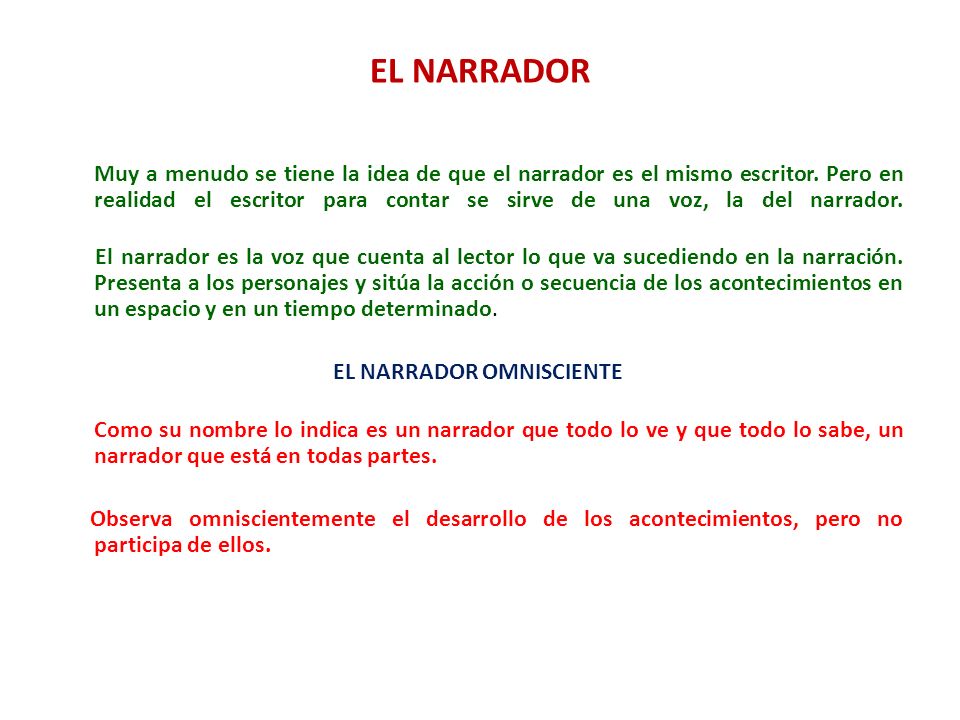 EL NARRADOR

Muy a menudo se tiene la idea de que el narrador es el mismo escritor. Pero en realidad el escritor para contar se sirve de una voz, la del narrador.

El narrador es la voz que cuenta al lector lo que va sucediendo en la narración. Presenta a los personajes y sitúa la acción o secuencia de los acontecimientos en un espacio y en un tiempo determinado.

EL NARRADOR OMNISCIENTE

Como su nombre lo indica es un narrador que todo lo ve y que todo lo sabe, un narrador que está en todas partes.

Observa omniscientemente el desarrollo de los acontecimientos, pero no participa de ellos.